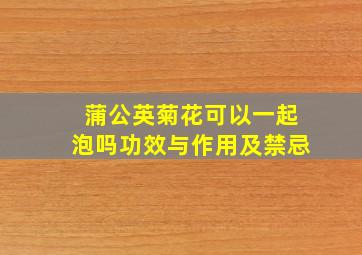 蒲公英菊花可以一起泡吗功效与作用及禁忌